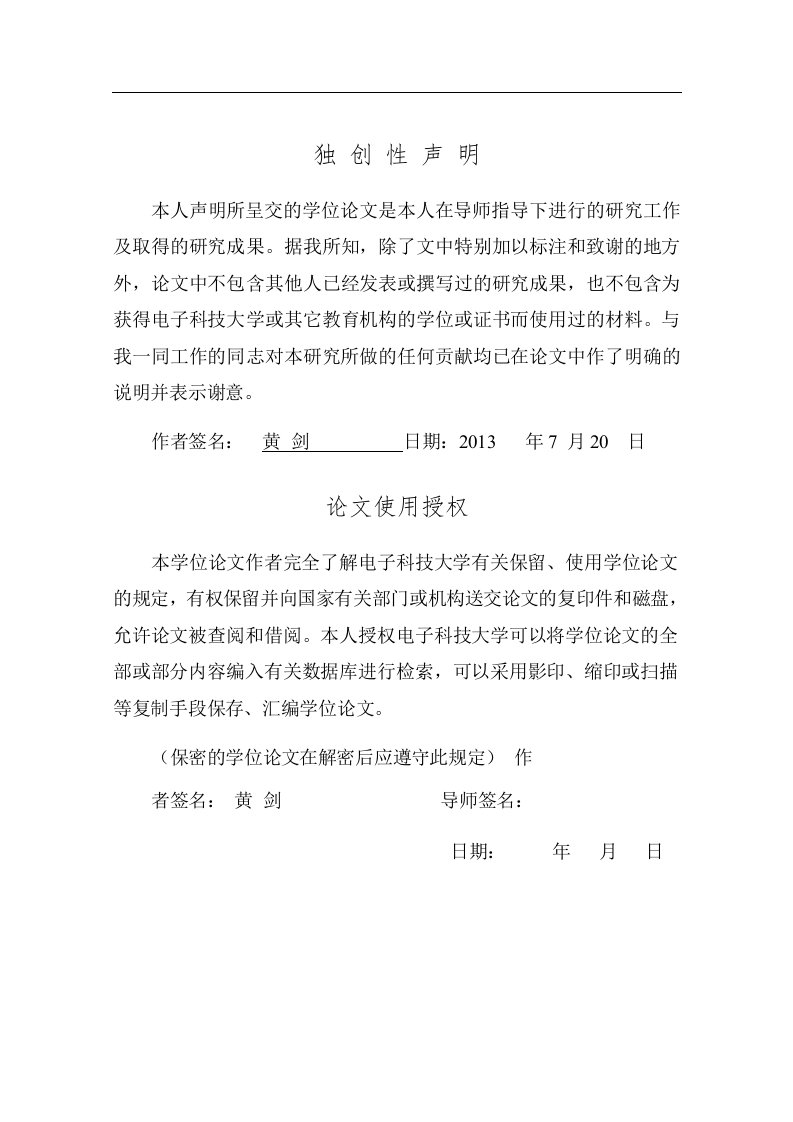 独 创 性 声 明

本人声明所呈交的学位论文是本人在导师指导下进行的研究工作及取得的研究成果。据我所知，除了文中特别加以标注和致谢的地方外，论文中不包含其他人已经发表或撰写过的研究成果，也不包含为获得电子科技大学或其它教育机构的学位或证书而使用过的材料。与我一同工作的同志对本研究所做的任何贡献均已在论文中作了明确的说明并表示谢意。

作者签名： 黄 剑 日期：2013 年 7 月 20 日

论文使用授权

本学位论文作者完全了解电子科技大学有关保留、使用学位论文的规定，有权保留并向国家有关部门或机构送交论文的复印件和磁盘，允许论文被查阅和借阅。本人授权电子科技大学可以将学位论文的全部或部分内容编入有关数据库进行检索，可以采用影印、缩印或扫描等复制手段保存、汇编学位论文。

（保密的学位论文在解密后应遵守此规定） 作

者签名： 黄 剑 导师签名：

日期： 年 月 日